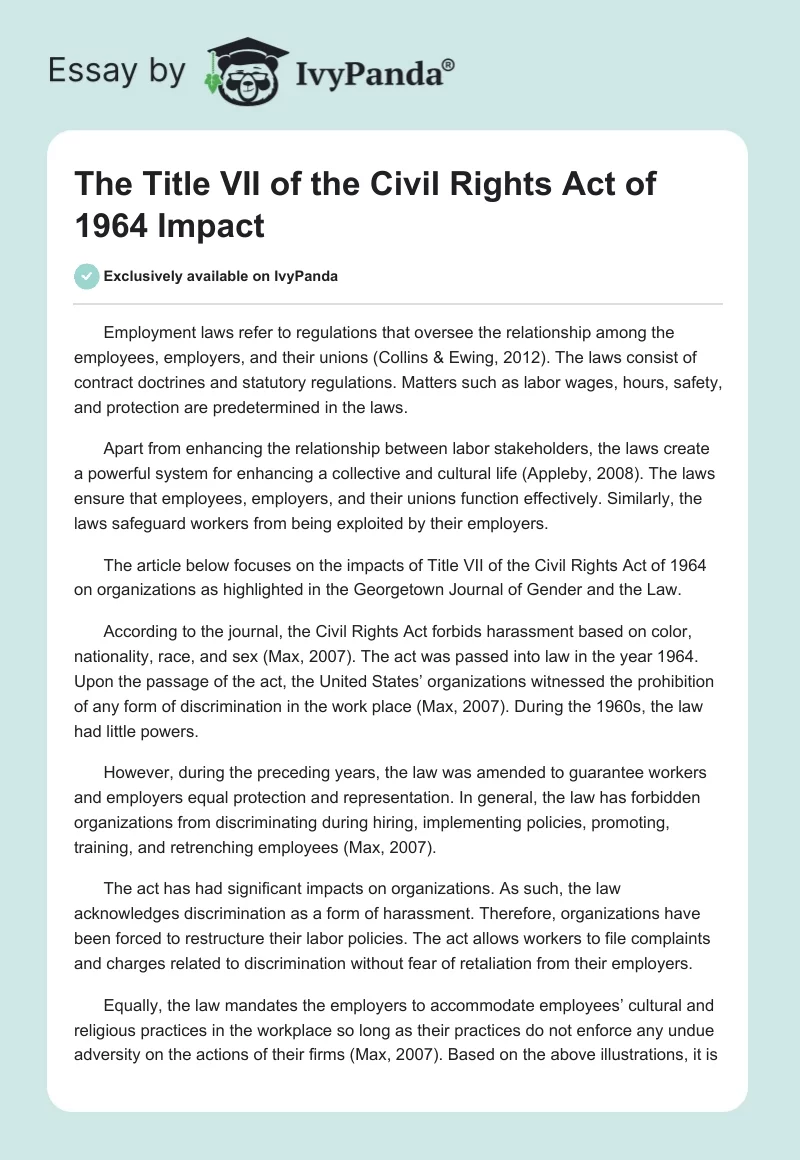 Essay by IvyPanda®

The Title VII of the Civil Rights Act of 1964 Impact

Exclusively available on IvyPanda

Employment laws refer to regulations that oversee the relationship among the employees, employers, and their unions (Collins & Ewing, 2012). The laws consist of contract doctrines and statutory regulations. Matters such as labor wages, hours, safety, and protection are predetermined in the laws.

Apart from enhancing the relationship between labor stakeholders, the laws create a powerful system for enhancing a collective and cultural life (Appleby, 2008). The laws ensure that employees, employers, and their unions function effectively. Similarly, the laws safeguard workers from being exploited by their employers.

The article below focuses on the impacts of Title VII of the Civil Rights Act of 1964 on organizations as highlighted in the Georgetown Journal of Gender and the Law.

According to the journal, the Civil Rights Act forbids harassment based on color, nationality, race, and sex (Max, 2007). The act was passed into law in the year 1964. Upon the passage of the act, the United States' organizations witnessed the prohibition of any form of discrimination in the work place (Max, 2007). During the 1960s, the law had little powers.

However, during the preceding years, the law was amended to guarantee workers and employers equal protection and representation. In general, the law has forbidden organizations from discriminating during hiring, implementing policies, promoting, training, and retrenching employees (Max, 2007).

The act has had significant impacts on organizations. As such, the law acknowledges discrimination as a form of harassment. Therefore, organizations have been forced to restructure their labor policies. The act allows workers to file complaints and charges related to discrimination without fear of retaliation from their employers.

Equally, the law mandates the employers to accommodate employees' cultural and religious practices in the workplace so long as their practices do not enforce any undue adversity on the actions of their firms (Max, 2007). Based on the above illustrations, it is